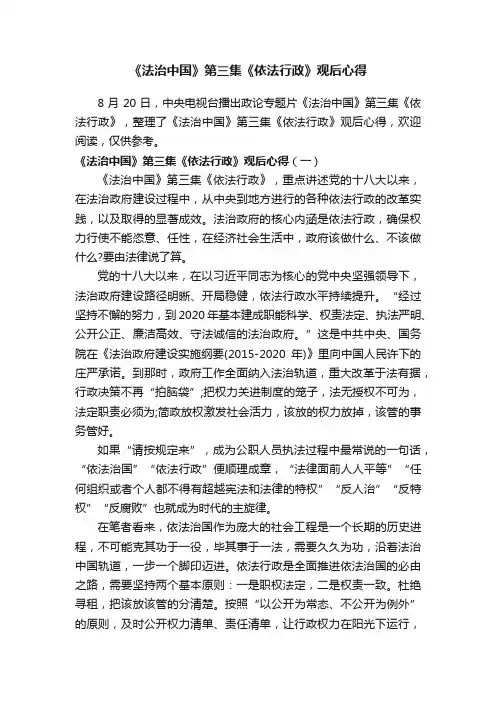 《法治中国》第三集《依法行政》观后心得

8 月 20 日，中央电视台播出政论专题片《法治中国》第三集《依法行政》，整理了《法治中国》第三集《依法行政》观后心得，欢迎阅读，仅供参考。

《法治中国》第三集《依法行政》观后心得（一）

《法治中国》第三集《依法行政》，重点讲述党的十八大以来，在法治政府建设过程中，从中央到地方进行的各种依法行政的改革实践，以及取得的显著成效。法治政府的核心内涵是依法行政，确保权力行使不能恣意、任性，在经济社会生活中，政府该做什么、不该做什么?要由法律说了算。

党的十八大以来，在以习近平同志为核心的党中央坚强领导下，法治政府建设路径明晰、开局稳健，依法行政水平持续提升。“经过坚持不懈的努力，到 2020 年基本建成职能科学、权责法定、执法严明、公开公正、廉洁高效、守法诚信的法治政府。”这是中共中央、国务院在《法治政府建设实施纲要(2015-2020 年)》里向中国人民许下的庄严承诺。到那时，政府工作全面纳入法治轨道，重大改革于法有据，行政决策不再“拍脑袋”;把权力关进制度的笼子，法无授权不可为，法定职责必须为;简政放权激发社会活力，该放的权力放掉，该管的事务管好。

如果“请按规定来”，成为公职人员执法过程中最常说的一句话，“依法治国”“依法行政”便顺理成章，“法律面前人人平等”“任何组织或者个人都不得有超越宪法和法律的特权”“反人治”“反特权”“反腐败”也就成为时代的主旋律。

在笔者看来，依法治国作为庞大的社会工程是一个长期的历史进程，不可能克其功于一役，毕其事于一法，需要久久为功，沿着法治中国轨道，一步一个脚印迈进。依法行政是全面推进依法治国的必由之路，需要坚持两个基本原则：一是职权法定，二是权责一致。杜绝寻租，把该放该管的分清楚。按照“以公开为常态、不公开为例外”的原则，及时公开权力清单、责任清单，让行政权力在阳光下运行，